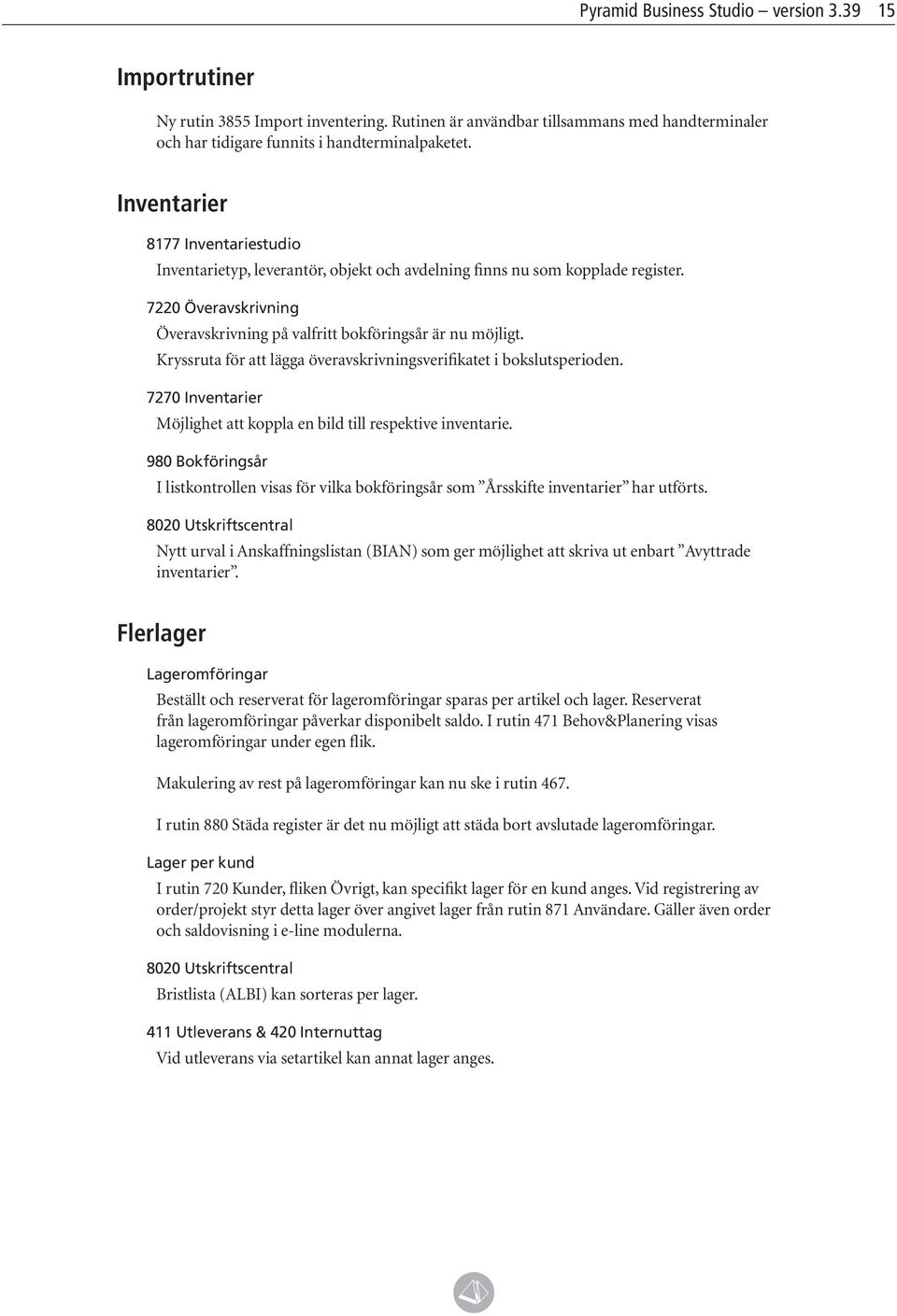 Pyramid Business Studio – version 3.39 15

Importrutiner

Ny rutin 3855 Import inventering. Rutinen är användbar tillsammans med handterminaler och har tidigare funnits i handterminalpaketet.

Inventarier

8177 Inventariestudio

Inventarietyp, leverantör, objekt och avdelning finns nu som kopplade register.

7220 Överavskrivning

Överavskrivning på valfritt bokföringsår är nu möjligt. Kryssruta för att lägga överavskrivningsverifikatet i bokslutsperioden.

7270 Inventarier

Möjlighet att koppla en bild till respektive inventarie.

980 Bokföringsår

I listkontrollen visas för vilka bokföringsår som ”Årsskifte inventarier” har utförts.

8020 Utskriftscentral

Nytt urval i Anskaffningslistan (BIAN) som ger möjlighet att skriva ut enbart ”Avyttrade inventarier”.

Flerlager

Lageromföringar

Beställt och reserverat för lageromföringar sparas per artikel och lager. Reserverat från lageromföringar påverkar disponibelt saldo. I rutin 471 Behov&Planering visas lageromföringar under egen flik.

Makulering av rest på lageromföringar kan nu ske i rutin 467.

I rutin 880 Städa register är det nu möjligt att städa bort avslutade lageromföringar.

Lager per kund

I rutin 720 Kunder, fliken Övrigt, kan specifikt lager för en kund anges. Vid registrering av order/projekt styr detta lager över angivet lager från rutin 871 Användare. Gäller även order och saldovisning i e-line modulerna.

8020 Utskriftscentral

Bristlista (ALBI) kan sorteras per lager.

411 Utleverans & 420 Internuttag

Vid utleverans via setartikel kan annat lager anges.